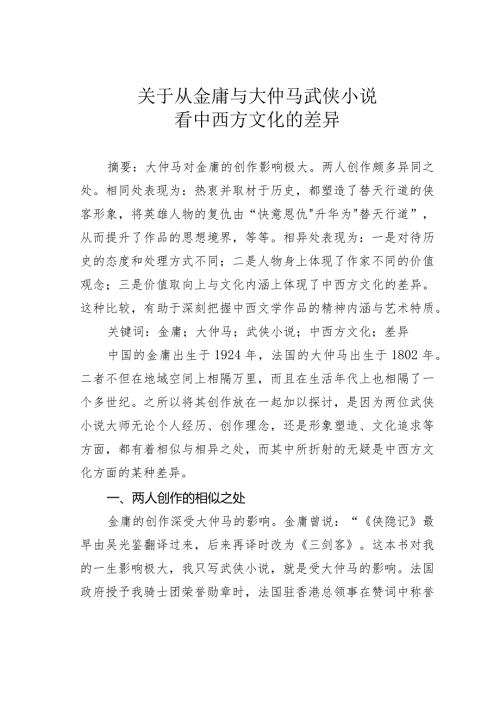 关于从金庸与大仲马武侠小说
看中西方文化的差异

摘要：大仲马对金庸的创作影响极大。两人创作颇多异同之处。相同处表现为：热衷并取材于历史，都塑造了替天行道的侠客形象，将英雄人物的复仇由“快意恩仇"升华为"替天行道”，从而提升了作品的思想境界，等等。相异处表现为：一是对待历史的态度和处理方式不同；二是人物身上体现了作家不同的价值观念；三是价值取向上与文化内涵上体现了中西方文化的差异。这种比较，有助于深刻把握中西文学作品的精神内涵与艺术特质。

关键词：金庸；大仲马；武侠小说；中西方文化；差异

中国的金庸出生于 1924 年，法国的大仲马出生于 1802 年。二者不但在地域空间上相隔万里，而且在生活年代上也相隔了一个多世纪。之所以将其创作放在一起加以探讨，是因为两位武侠小说大师无论个人经历、创作理念，还是形象塑造、文化追求等方面，都有着相似与相异之处，而其中所折射的无疑是中西方文化方面的某种差异。

一、两人创作的相似之处

金庸的创作深受大仲马的影响。金庸曾说：“《侠隐记》最早由吴光鉴翻译过来，后来再译时改为《三剑客》。这本书对我的一生影响极大，我只写武侠小说，就是受大仲马的影响。法国政府授予我骑士团荣誉勋章时，法国驻香港总领事在赞词中称誉